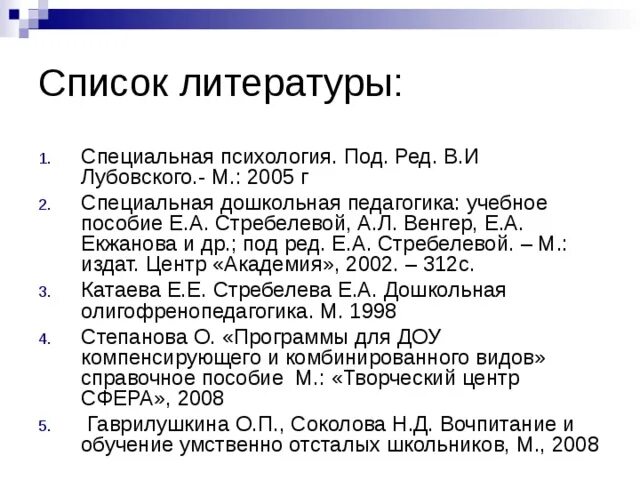 Список литературы:

1. Специальная психология. Под. Ред. В.И Лубовского.- М.: 2005 г
2. Специальная дошкольная педагогика: учебное пособие Е.А. Стребелевой, А.Л. Венгер, Е.А. Екжанова и др.; под ред. Е.А. Стребелевой. – М.: издат. Центр «Академия», 2002. – 312с.
3. Катаева Е.Е. Стребелева Е.А. Дошкольная олигофренопедагогика. М. 1998
4. Степанова О. «Программы для ДОУ компенсирующего и комбинированного видов» справочное пособие М.: «Творческий центр СФЕРА», 2008
5. Гаврилушкина О.П., Соколова Н.Д. Вочпитание и обучение умственно отсталых школьников, М., 2008